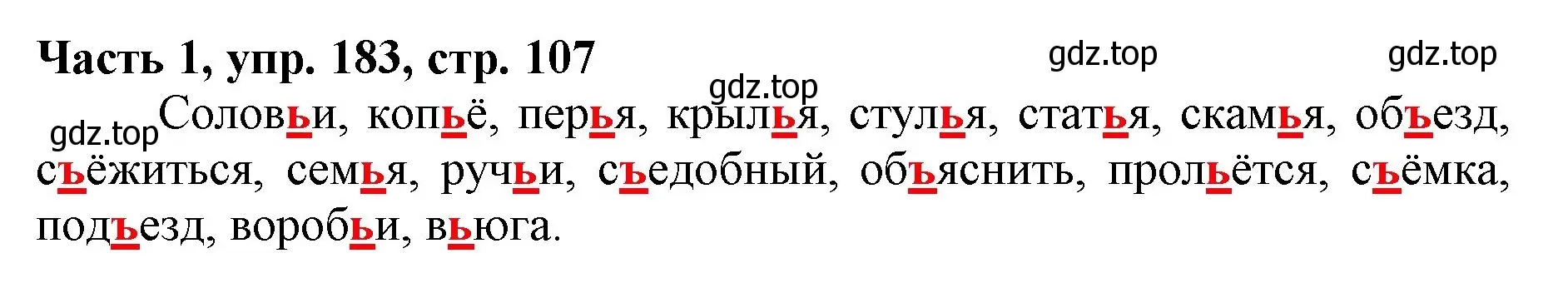 Часть 1, упр. 183, стр. 107

gdz.top gdz.top gdz.top gdz.top

Соловьи, копьё, перья, крылья, стулья, статья, скамья, объезд, съёжиться, семья, ручьи, съедобный, объяснить, прольётся, съёмка, подъезд, воробьи, вьюга.